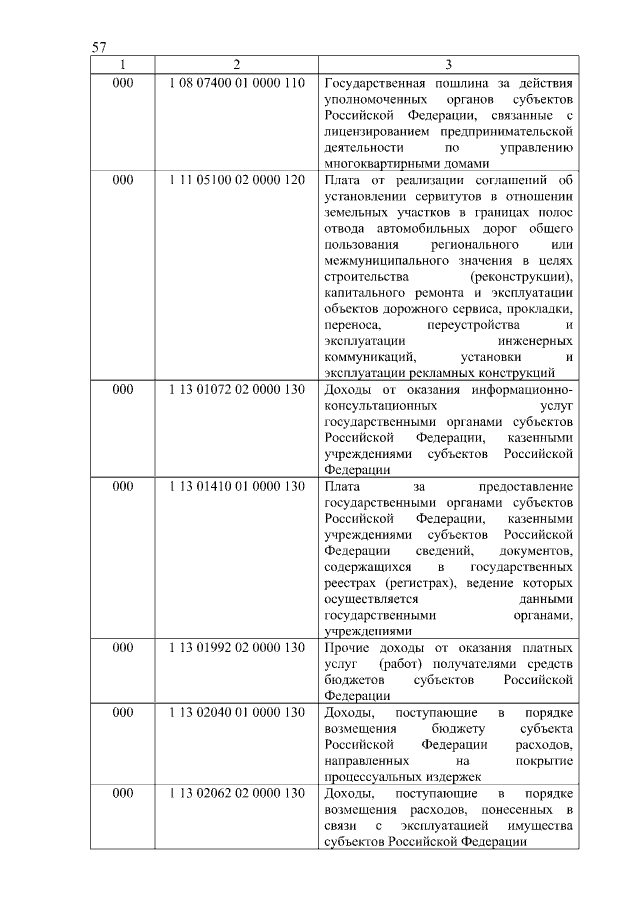 57

| 1 | 2 | 3 |
|---|---|---|
| 000 | 1 08 07400 01 0000 110 | Государственная пошлина за действия уполномоченных органов субъектов Российской Федерации, связанные с лицензированием предпринимательской деятельности по управлению многоквартирными домами |
| 000 | 1 11 05100 02 0000 120 | Плата от реализации соглашений об установлении сервитутов в отношении земельных участков в границах полос отвода автомобильных дорог общего пользования регионального или межмуниципального значения в целях строительства (реконструкции), капитального ремонта и эксплуатации объектов дорожного сервиса, прокладки, переноса, переустройства и эксплуатации инженерных коммуникаций, установки и эксплуатации рекламных конструкций |
| 000 | 1 13 01072 02 0000 130 | Доходы от оказания информационно-консультационных услуг государственными органами субъектов Российской Федерации, казенными учреждениями субъектов Российской Федерации |
| 000 | 1 13 01410 01 0000 130 | Плата за предоставление государственными органами субъектов Российской Федерации, казенными учреждениями субъектов Российской Федерации сведений, документов, содержащихся в государственных реестрах (регистрах), ведение которых осуществляется данными государственными органами, учреждениями |
| 000 | 1 13 01992 02 0000 130 | Прочие доходы от оказания платных услуг (работ) получателями средств бюджетов субъектов Российской Федерации |
| 000 | 1 13 02040 01 0000 130 | Доходы, поступающие в порядке возмещения бюджету субъекта Российской Федерации расходов, направленных на покрытие процессуальных издержек |
| 000 | 1 13 02062 02 0000 130 | Доходы, поступающие в порядке возмещения расходов, понесенных в связи с эксплуатацией имущества субъектов Российской Федерации |